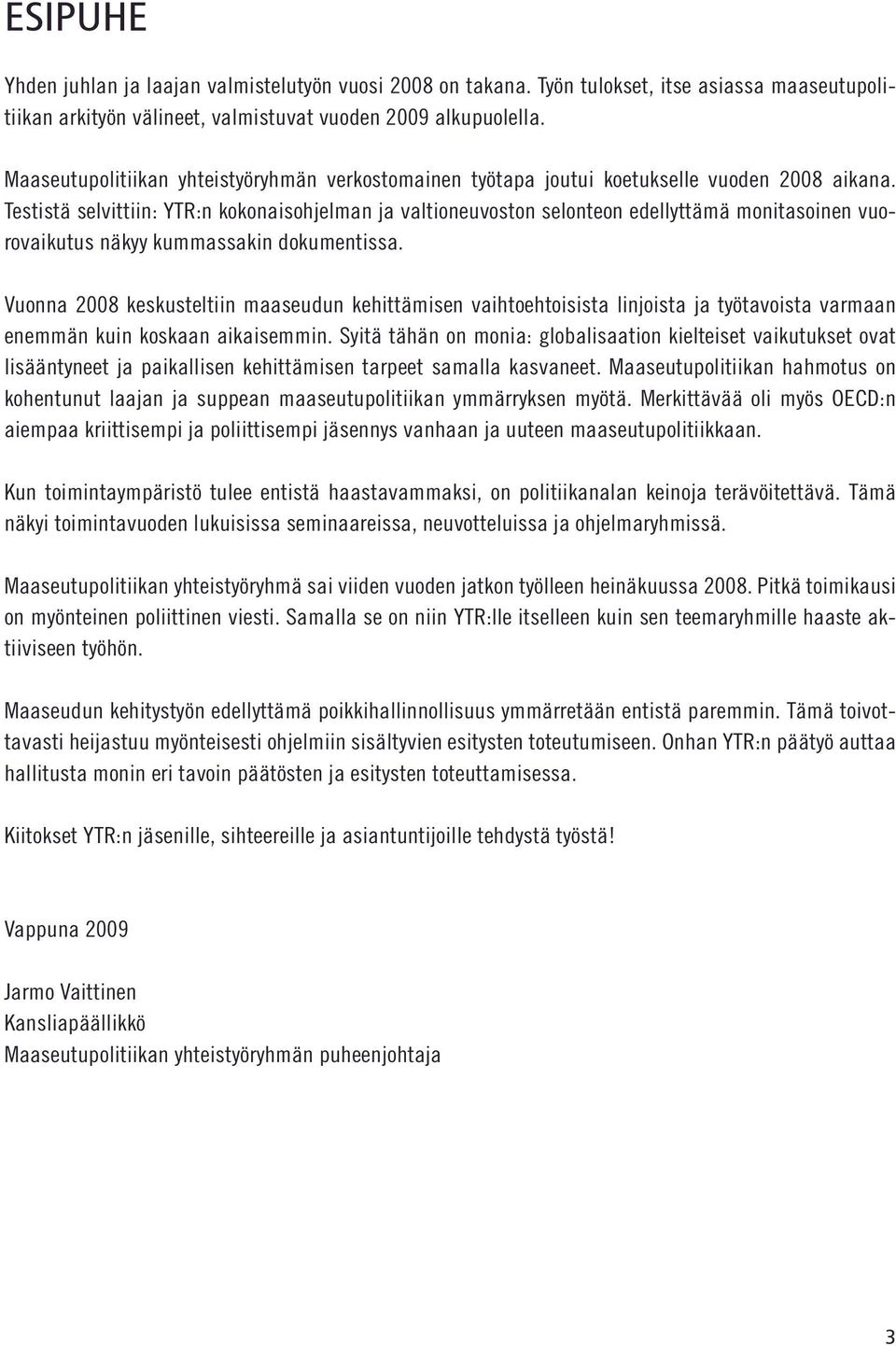 ESIPUHE

Yhden juhlan ja laajan valmistelutyön vuosi 2008 on takana. Työn tulokset, itse asiassa maaseutupolitiikan arkityön välineet, valmistuvat vuoden 2009 alkupuolella.

Maaseutupolitiikan yhteistyöryhmän verkostomainen työtapa joutui koetukselle vuoden 2008 aikana. Testistä selvittiin: YTR:n kokonaisohjelman ja valtioneuvoston selonteon edellyttämä monitasoinen vuorovaikutus näkyy kummassakin dokumentissa.

Vuonna 2008 keskusteltiin maaseudun kehittämisen vaihtoehtoisista linjoista ja työtavoista varmaan enemmän kuin koskaan aikaisemmin. Syitä tähän on monia: globalisaation kielteiset vaikutukset ovat lisääntyneet ja paikallisen kehittämisen tarpeet samalla kasvaneet. Maaseutupolitiikan hahmotus on kohentunut laajan ja suppean maaseutupolitiikan ymmärryksen myötä. Merkittävää oli myös OECD:n aiempaa kriittisempi ja poliittisempi jäsennys vanhaan ja uuteen maaseutupolitiikkaan.

Kun toimintaympäristö tulee entistä haastavammaksi, on politiikanalan keinoja terävöitettävä. Tämä näkyi toimintavuoden lukuisissa seminaareissa, neuvotteluissa ja ohjelmaryhmissä.

Maaseutupolitiikan yhteistyöryhmä sai viiden vuoden jatkon työlleen heinäkuussa 2008. Pitkä toimikausi on myönteinen poliittinen viesti. Samalla se on niin YTR:lle itselleen kuin sen teemaryhmille haaste aktiiviseen työhön.

Maaseudun kehitystyön edellyttämä poikkihallinnollisuus ymmärretään entistä paremmin. Tämä toivottavasti heijastuu myönteisesti ohjelmiin sisältyvien esitysten toteutumiseen. Onhan YTR:n päätyö auttaa hallitusta monin eri tavoin päätösten ja esitysten toteuttamisessa.

Kiitokset YTR:n jäsenille, sihteereille ja asiantuntijoille tehdystä työstä!

Vappuna 2009

Jarmo Vaittinen
Kansliapäällikkö
Maaseutupolitiikan yhteistyöryhmän puheenjohtaja

3